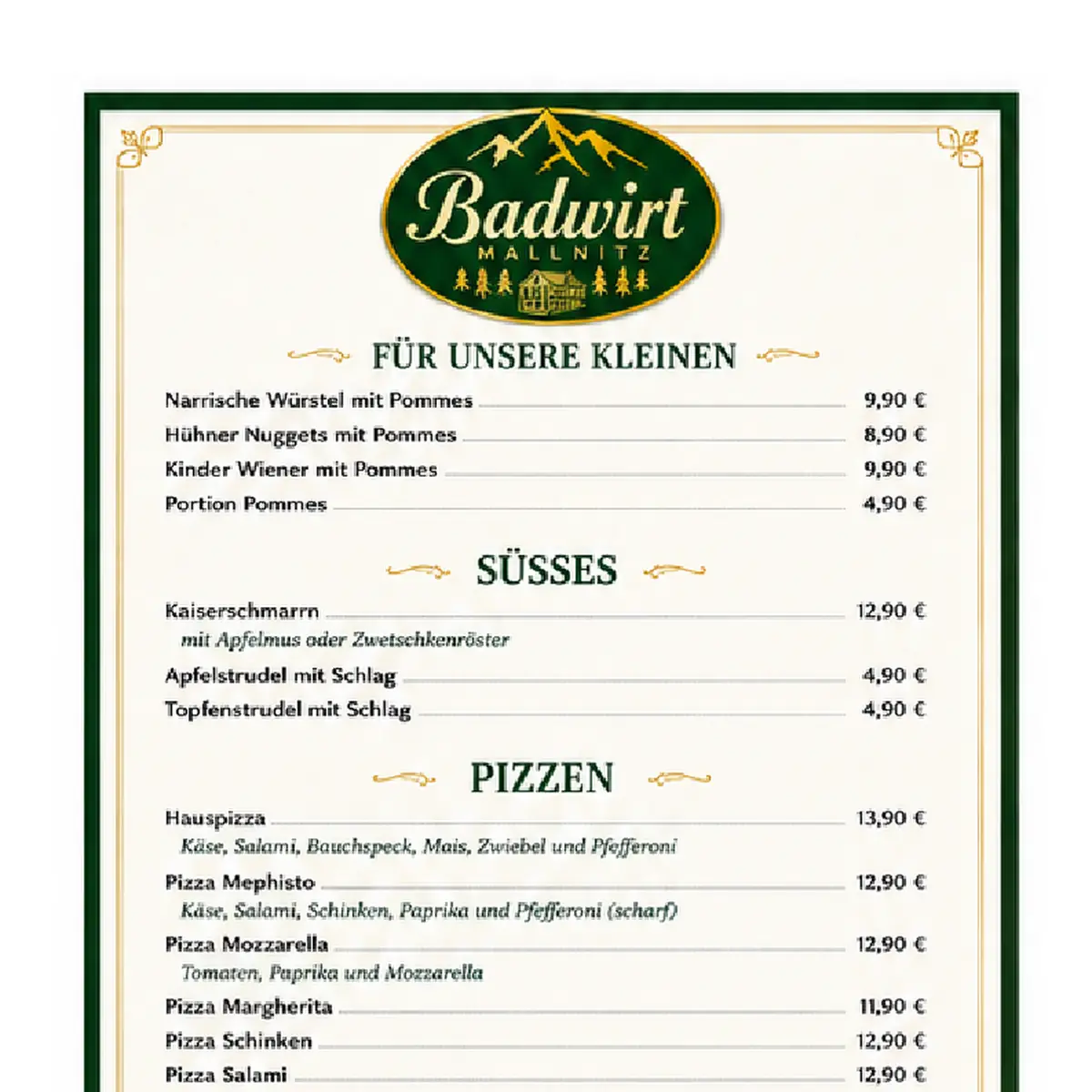 Badwirt
MALLNITZ

FÜR UNSERE KLEINEN

Narrische Würstel mit Pommes 9,90 €
Hühner Nuggets mit Pommes 8,90 €
Kinder Wiener mit Pommes 9,90 €
Portion Pommes 4,90 €

SÜSSES

Kaiserschmarrn 12,90 €
mit Apfelmus oder Zwetschkenröster
Apfelstrudel mit Schlag 4,90 €
Topfenstrudel mit Schlag 4,90 €

PIZZEN

Hauspizza 13,90 €
Käse, Salami, Bauchspeck, Mais, Zwiebel und Pfefferoni
Pizza Mephisto 12,90 €
Käse, Salami, Schinken, Paprika und Pfefferoni (scharf)
Pizza Mozzarella 12,90 €
Tomaten, Paprika und Mozzarella
Pizza Margherita 11,90 €
Pizza Schinken 12,90 €
Pizza Salami 12,90 €